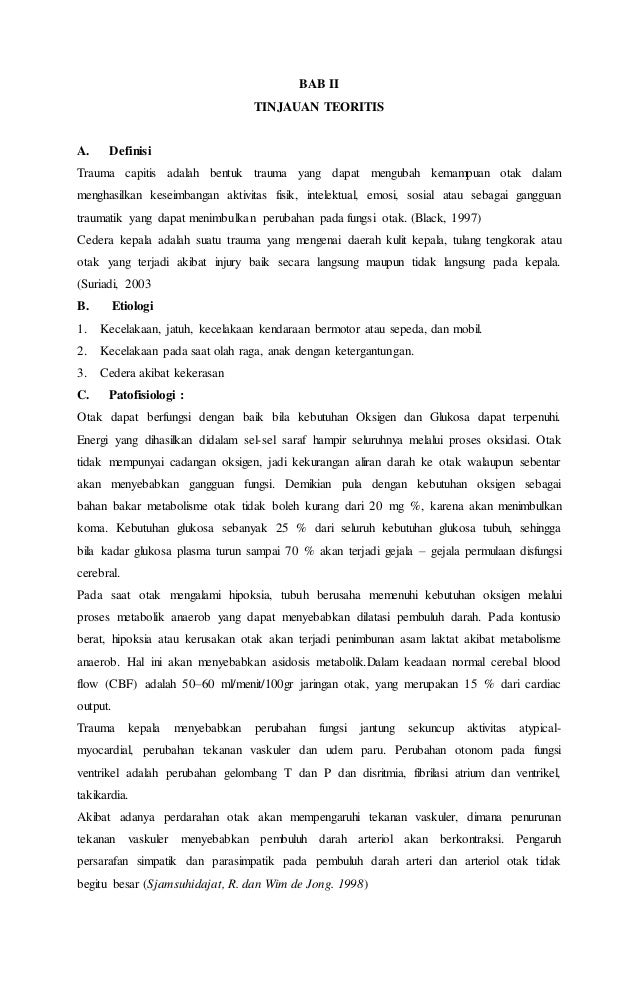 BAB II
TINJAUAN TEORITIS

A. Definisi
Trauma capitis adalah bentuk trauma yang dapat mengubah kemampuan otak dalam menghasilkan keseimbangan aktivitas fisik, intelektual, emosi, sosial atau sebagai gangguan traumatik yang dapat menimbulkan perubahan pada fungsi otak. (Black, 1997)
Cedera kepala adalah suatu trauma yang mengenai daerah kulit kepala, tulang tengkorak atau otak yang terjadi akibat injury baik secara langsung maupun tidak langsung pada kepala. (Suriadi, 2003
B. Etiologi
1. Kecelakaan, jatuh, kecelakaan kendaraan bermotor atau sepeda, dan mobil.
2. Kecelakaan pada saat olah raga, anak dengan ketergantungan.
3. Cedera akibat kekerasan
C. Patofisiologi :
Otak dapat berfungsi dengan baik bila kebutuhan Oksigen dan Glukosa dapat terpenuhi. Energi yang dihasilkan didalam sel-sel saraf hampir seluruhnya melalui proses oksidasi. Otak tidak mempunyai cadangan oksigen, jadi kekurangan aliran darah ke otak walaupun sebentar akan menyebabkan gangguan fungsi. Demikian pula dengan kebutuhan oksigen sebagai bahan bakar metabolisme otak tidak boleh kurang dari 20 mg %, karena akan menimbulkan koma. Kebutuhan glukosa sebanyak 25 % dari seluruh kebutuhan glukosa tubuh, sehingga bila kadar glukosa plasma turun sampai 70 % akan terjadi gejala – gejala permulaan disfungsi cerebral.
Pada saat otak mengalami hipoksia, tubuh berusaha memenuhi kebutuhan oksigen melalui proses metabolik anaerob yang dapat menyebabkan dilatasi pembuluh darah. Pada kontusio berat, hipoksia atau kerusakan otak akan terjadi penimbunan asam laktat akibat metabolisme anaerob. Hal ini akan menyebabkan asidosis metabolik.Dalam keadaan normal cerebal blood flow (CBF) adalah 50–60 ml/menit/100gr jaringan otak, yang merupakan 15 % dari cardiac output.
Trauma kepala menyebabkan perubahan fungsi jantung sekuncup aktivitas atypical-myocardial, perubahan tekanan vaskuler dan udem paru. Perubahan otonom pada fungsi ventrikel adalah perubahan gelombang T dan P dan disritmia, fibrilasi atrium dan ventrikel, takikardia.
Akibat adanya perdarahan otak akan mempengaruhi tekanan vaskuler, dimana penurunan tekanan vaskuler menyebabkan pembuluh darah arteriol akan berkontraksi. Pengaruh persarafan simpatik dan parasimpatik pada pembuluh darah arteri dan arteriol otak tidak begitu besar (Sjamsuhidajat, R. dan Wim de Jong. 1998)